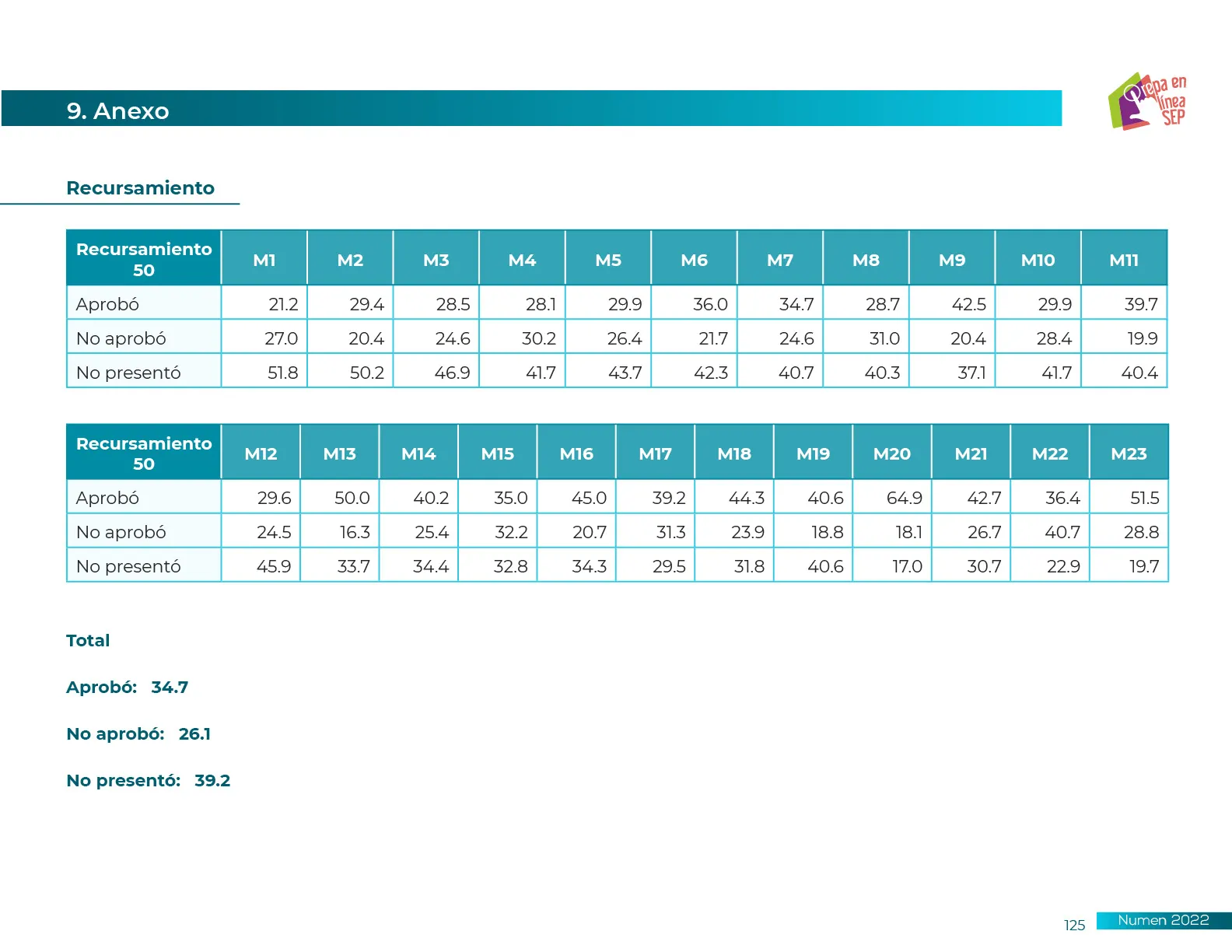 9. Anexo

Prepa en línea SEP

Recursamiento

| Recursamiento 50 | M1 | M2 | M3 | M4 | M5 | M6 | M7 | M8 | M9 | M10 | M11 |
|---|---|---|---|---|---|---|---|---|---|---|---|
| Aprobó | 21.2 | 29.4 | 28.5 | 28.1 | 29.9 | 36.0 | 34.7 | 28.7 | 42.5 | 29.9 | 39.7 |
| No aprobó | 27.0 | 20.4 | 24.6 | 30.2 | 26.4 | 21.7 | 24.6 | 31.0 | 20.4 | 28.4 | 19.9 |
| No presentó | 51.8 | 50.2 | 46.9 | 41.7 | 43.7 | 42.3 | 40.7 | 40.3 | 37.1 | 41.7 | 40.4 |

| Recursamiento 50 | M12 | M13 | M14 | M15 | M16 | M17 | M18 | M19 | M20 | M21 | M22 | M23 |
|---|---|---|---|---|---|---|---|---|---|---|---|---|
| Aprobó | 29.6 | 50.0 | 40.2 | 35.0 | 45.0 | 39.2 | 44.3 | 40.6 | 64.9 | 42.7 | 36.4 | 51.5 |
| No aprobó | 24.5 | 16.3 | 25.4 | 32.2 | 20.7 | 31.3 | 23.9 | 18.8 | 18.1 | 26.7 | 40.7 | 28.8 |
| No presentó | 45.9 | 33.7 | 34.4 | 32.8 | 34.3 | 29.5 | 31.8 | 40.6 | 17.0 | 30.7 | 22.9 | 19.7 |

Total

Aprobó: 34.7

No aprobó: 26.1

No presentó: 39.2

125 Numen 2022